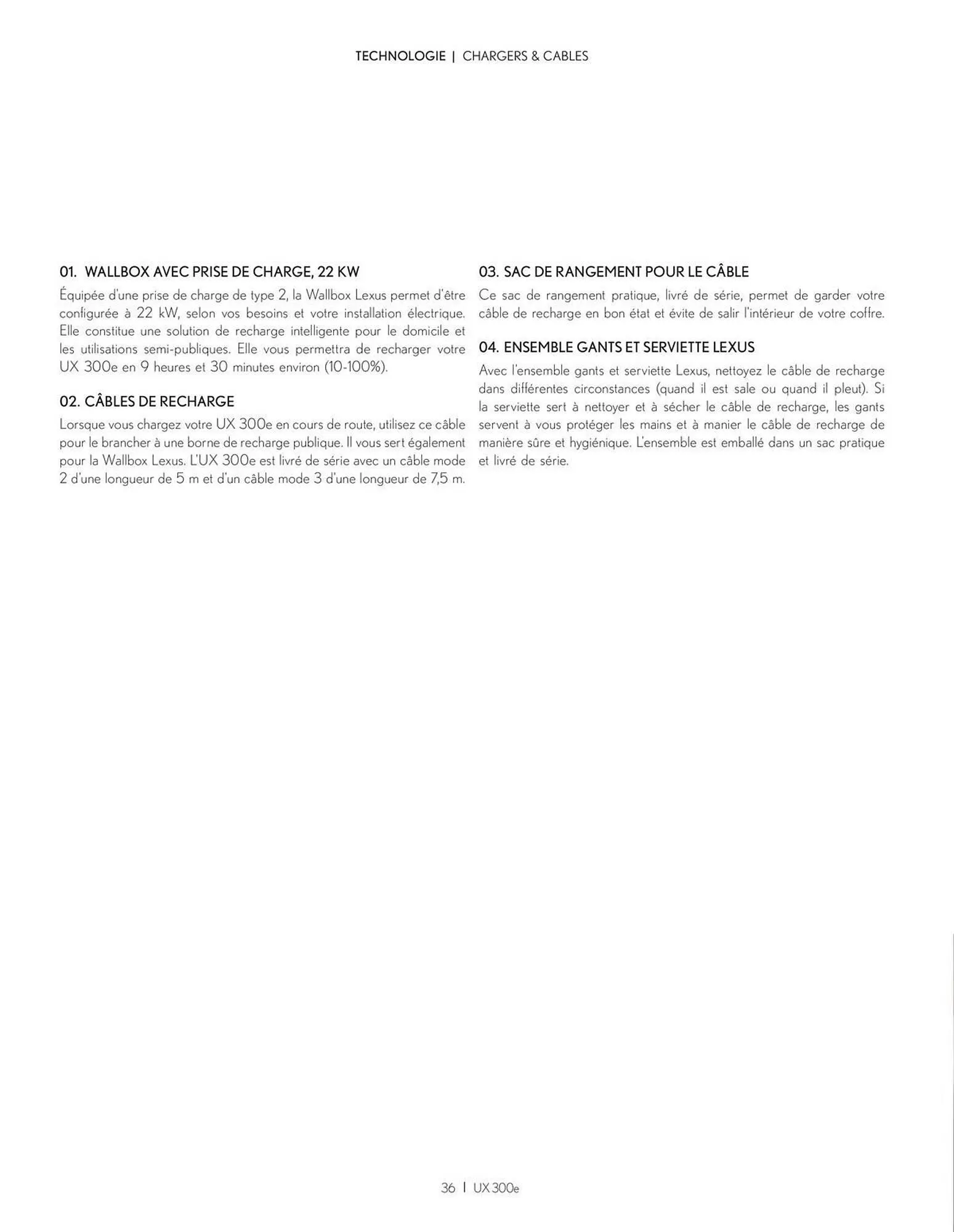 TECHNOLOGIE | CHARGERS & CABLES

01. WALLBOX AVEC PRISE DE CHARGE, 22 KW

Équipée d'une prise de charge de type 2, la Wallbox Lexus permet d'être configurée à 22 kW, selon vos besoins et votre installation électrique. Elle constitue une solution de recharge intelligente pour le domicile et les utilisations semi-publiques. Elle vous permettra de recharger votre UX 300e en 9 heures et 30 minutes environ (10-100%).

02. CÂBLES DE RECHARGE

Lorsque vous chargez votre UX 300e en cours de route, utilisez ce câble pour le brancher à une borne de recharge publique. Il vous sert également pour la Wallbox Lexus. L'UX 300e est livré de série avec un câble mode 2 d'une longueur de 5 m et d'un câble mode 3 d'une longueur de 7,5 m.

03. SAC DE RANGEMENT POUR LE CÂBLE

Ce sac de rangement pratique, livré de série, permet de garder votre câble de recharge en bon état et évite de salir l'intérieur de votre coffre.

04. ENSEMBLE GANTS ET SERVIETTE LEXUS

Avec l'ensemble gants et serviette Lexus, nettoyez le câble de recharge dans différentes circonstances (quand il est sale ou quand il pleut). Si la serviette sert à nettoyer et à sécher le câble de recharge, les gants servent à vous protéger les mains et à manier le câble de recharge de manière sûre et hygiénique. L'ensemble est emballé dans un sac pratique et livré de série.

36 | UX 300e